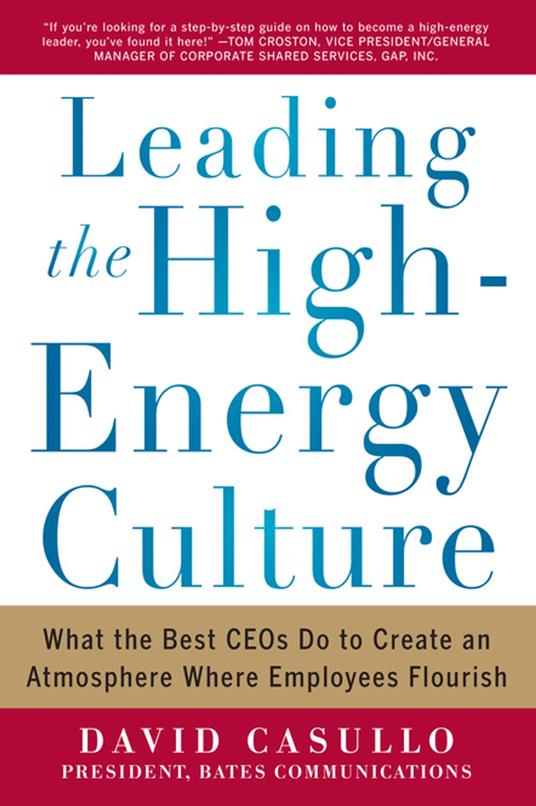 "If you're looking for a step-by-step guide on how to become a high-energy leader, you've found it here!" —TOM CROSTON, VICE PRESIDENT/GENERAL MANAGER OF CORPORATE SHARED SERVICES, GAP, INC.

Leading the High-Energy Culture

What the Best CEOs Do to Create an Atmosphere Where Employees Flourish

DAVID CASULLO
PRESIDENT, BATES COMMUNICATIONS